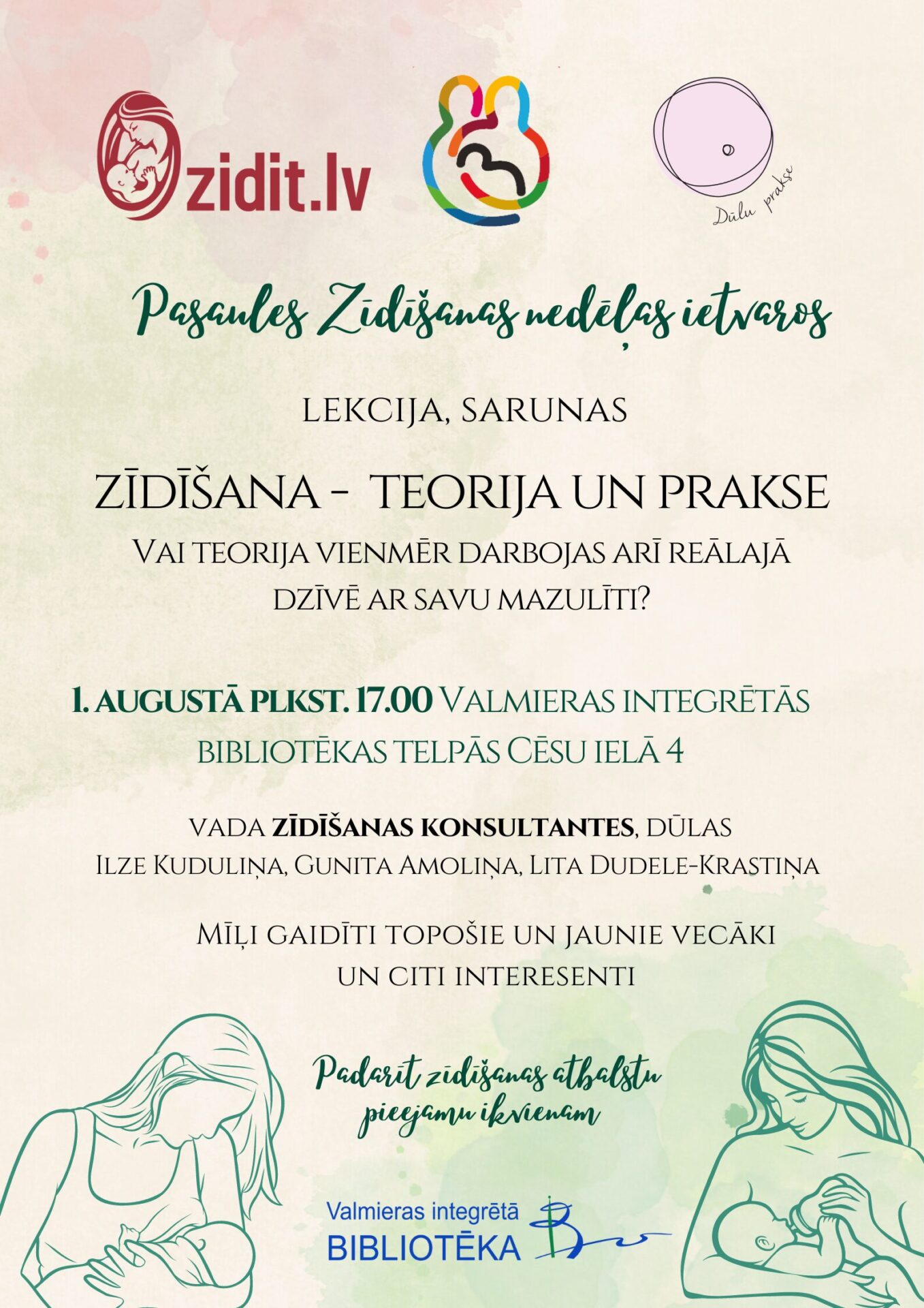 zidit.lv

Dūlu prakse

Pasaules Zīdīšanas nedēļas ietvaros

LEKCIJA, SARUNAS

ZĪDĪŠANA - TEORIJA UN PRAKSE
VAI TEORIJA VIENMĒR DARBOJAS ARĪ REĀLAJĀ DZĪVĒ AR SAVU MAZULĪTI?

1. AUGUSTĀ PLKST. 17.00 VALMIERAS INTEGRĒTĀS BIBLIOTĒKAS TELPĀS CĒSU IELĀ 4

VADA ZĪDĪŠANAS KONSULTANTES, DŪLAS
ILZE KUDULIŅA, GUNITA AMOLIŅA, LITA DUDELE-KRASTIŅA

MĪĻI GAIDĪTI TOPOŠIE UN JAUNIE VECĀKI UN CITI INTERESENTI

Padarīt zīdīšanas atbalstu pieejamu ikvienam

Valmieras integrētā BIBLIOTĒKA